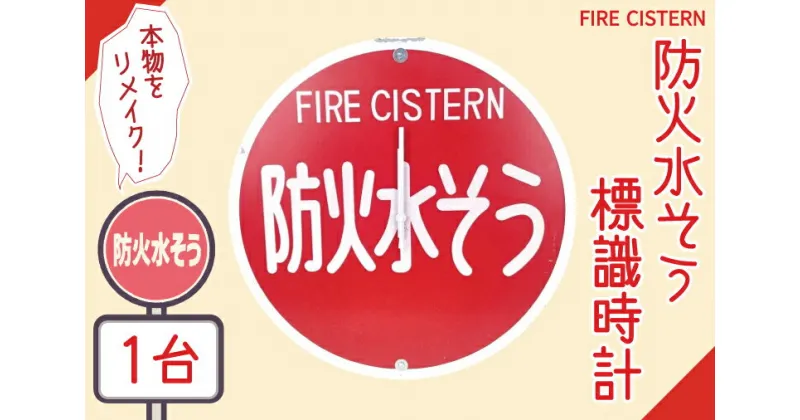 本物を
リメイク!

防火水そう

1台

FIRE CISTERN
防火水そう

FIRE CISTERN
防火水そう
標識時計